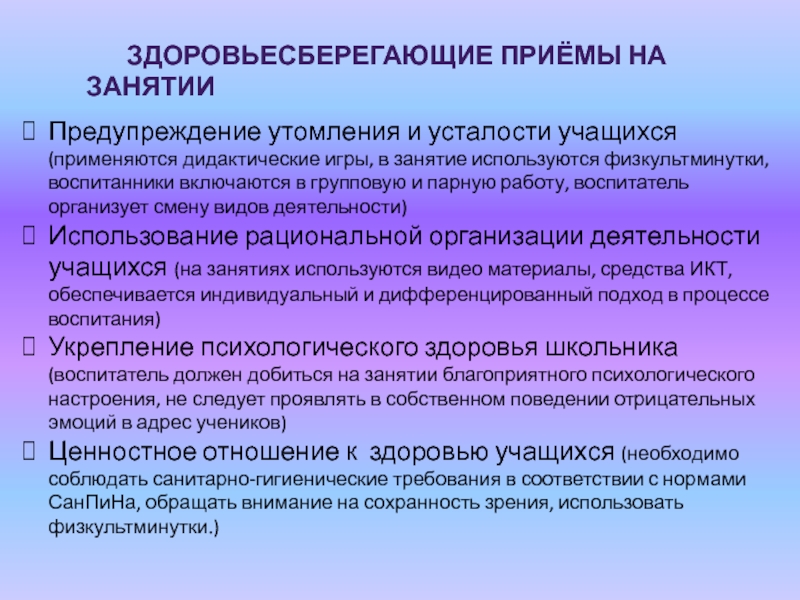 ЗДОРОВЬЕСБЕРЕГАЮЩИЕ ПРИЁМЫ НА ЗАНЯТИИ

Предупреждение утомления и усталости учащихся (применяются дидактические игры, в занятие используются физкультминутки, воспитанники включаются в групповую и парную работу, воспитатель организует смену видов деятельности)

Использование рациональной организации деятельности учащихся (на занятиях используются видео материалы, средства ИКТ, обеспечивается индивидуальный и дифференцированный подход в процессе воспитания)

Укрепление психологического здоровья школьника (воспитатель должен добиться на занятии благоприятного психологического настроения, не следует проявлять в собственном поведении отрицательных эмоций в адрес учеников)

Ценностное отношение к здоровью учащихся (необходимо соблюдать санитарно-гигиенические требования в соответствии с нормами СанПиНа, обращать внимание на сохранность зрения, использовать физкультминутки.)